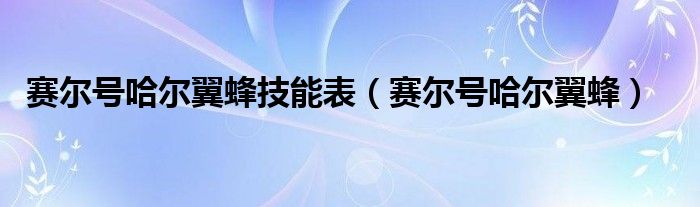 赛尔号哈尔翼蜂技能表（赛尔号哈尔翼蜂）